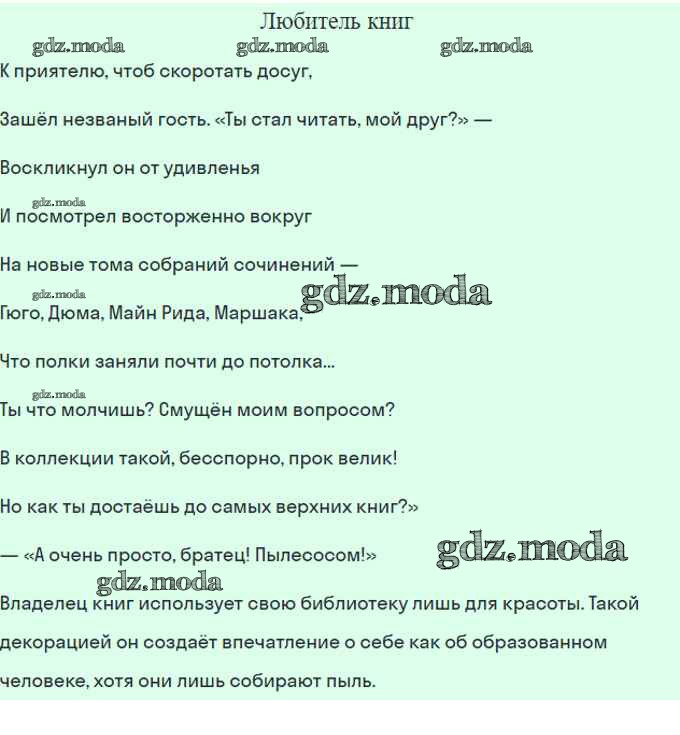 Любитель книг

gdz.moda gdz.moda gdz.moda

К приятелю, чтоб скоротать досуг,

Зашёл незваный гость. «Ты стал читать, мой друг?» —

Воскликнул он от удивленья

gdz.moda

И посмотрел восторженно вокруг

На новые тома собраний сочинений —

gdz.moda gdz.moda

Гюго, Дюма, Майн Рида, Маршака,

Что полки заняли почти до потолка...

gdz.moda

Ты что молчишь? Смущён моим вопросом?

В коллекции такой, бесспорно, прок велик!

Но как ты достаёшь до самых верхних книг?»

— «А очень просто, братец! Пылесосом!» gdz.moda

gdz.moda

Владелец книг использует свою библиотеку лишь для красоты. Такой декорацией он создаёт впечатление о себе как об образованном человеке, хотя они лишь собирают пыль.